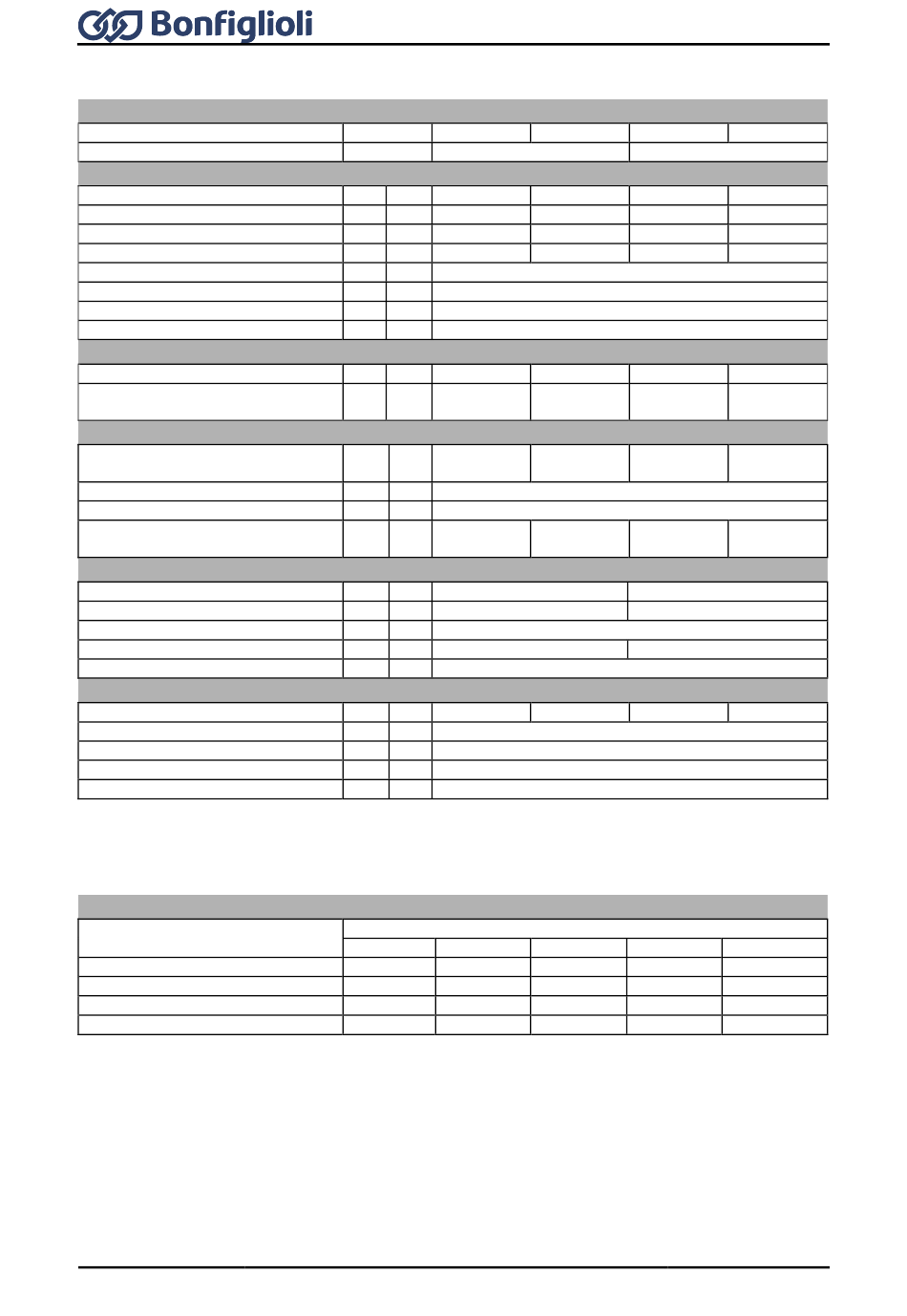 Bonfiglioli